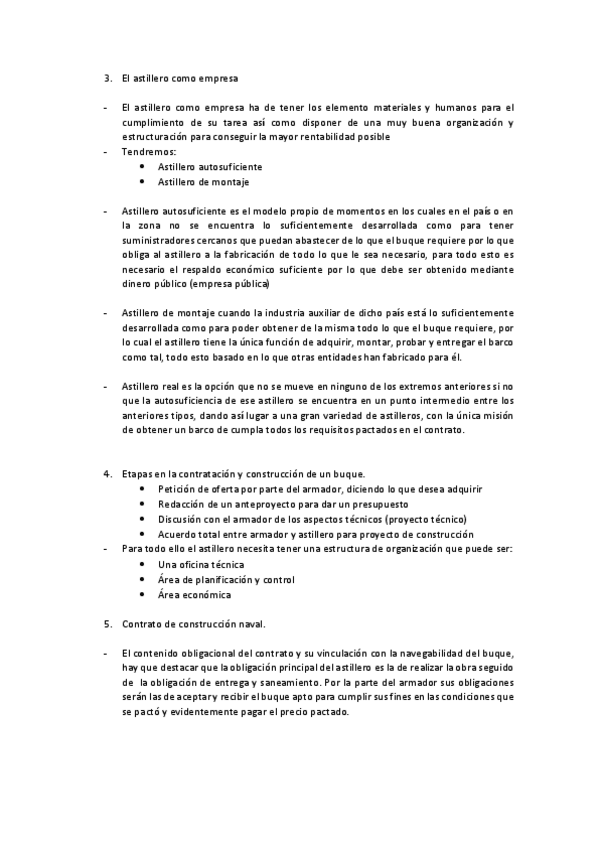 3. El astillero como empresa

- El astillero como empresa ha de tener los elemento materiales y humanos para el cumplimiento de su tarea así como disponer de una muy buena organización y estructuración para conseguir la mayor rentabilidad posible
- Tendremos:
  • Astillero autosuficiente
  • Astillero de montaje

- Astillero autosuficiente es el modelo propio de momentos en los cuales en el país o en la zona no se encuentra lo suficientemente desarrollada como para tener suministradores cercanos que puedan abastecer de lo que el buque requiere por lo que obliga al astillero a la fabricación de todo lo que le sea necesario, para todo esto es necesario el respaldo económico suficiente por lo que debe ser obtenido mediante dinero público (empresa pública)

- Astillero de montaje cuando la industria auxiliar de dicho país está lo suficientemente desarrollada como para poder obtener de la misma todo lo que el buque requiere, por lo cual el astillero tiene la única función de adquirir, montar, probar y entregar el barco como tal, todo esto basado en lo que otras entidades han fabricado para él.

- Astillero real es la opción que no se mueve en ninguno de los extremos anteriores si no que la autosuficiencia de ese astillero se encuentra en un punto intermedio entre los anteriores tipos, dando así lugar a una gran variedad de astilleros, con la única misión de obtener un barco de cumpla todos los requisitos pactados en el contrato.

4. Etapas en la contratación y construcción de un buque.
  • Petición de oferta por parte del armador, diciendo lo que desea adquirir
  • Redacción de un anteproyecto para dar un presupuesto
  • Discusión con el armador de los aspectos técnicos (proyecto técnico)
  • Acuerdo total entre armador y astillero para proyecto de construcción
- Para todo ello el astillero necesita tener una estructura de organización que puede ser:
  • Una oficina técnica
  • Área de planificación y control
  • Área económica

5. Contrato de construcción naval.

- El contenido obligacional del contrato y su vinculación con la navegabilidad del buque, hay que destacar que la obligación principal del astillero es la de realizar la obra seguido de la obligación de entrega y saneamiento. Por la parte del armador sus obligaciones serán las de aceptar y recibir el buque apto para cumplir sus fines en las condiciones que se pactó y evidentemente pagar el precio pactado.